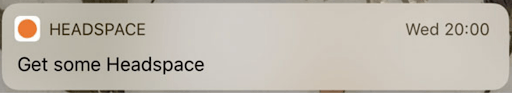 HEADSPACE Wed 20:00

Get some Headspace